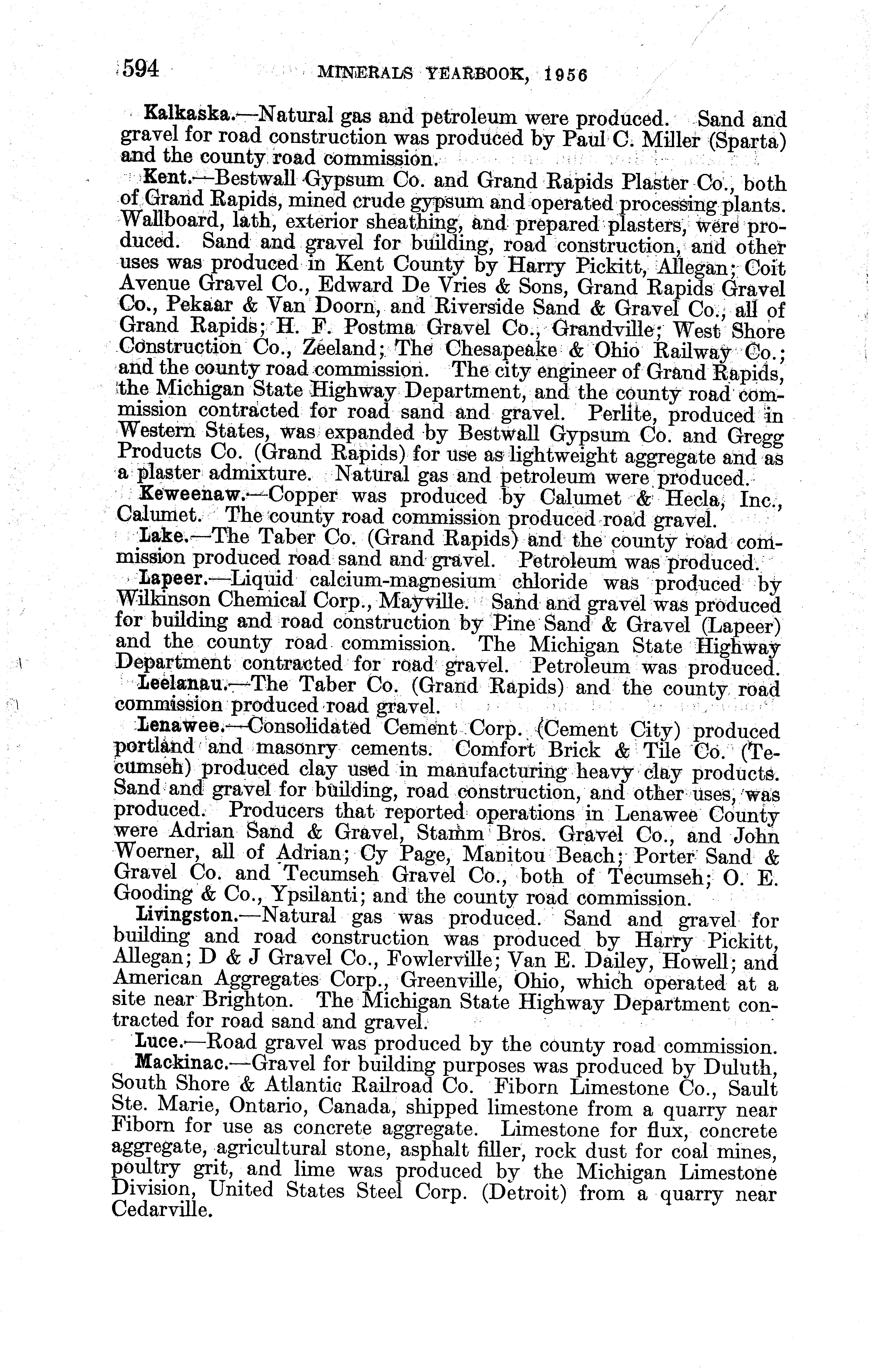 594 MINERALS YEARBOOK, 1956

Kalkaska.—Natural gas and petroleum were produced. Sand and gravel for road construction was produced by Paul C. Miller (Sparta) and the county road commission.

Kent.—Bestwall Gypsum Co. and Grand Rapids Plaster Co., both of Grand Rapids, mined crude gypsum and operated processing plants. Wallboard, lath, exterior sheathing, and prepared plasters, were produced. Sand and gravel for building, road construction, and other uses was produced in Kent County by Harry Pickitt, Allegan; Coit Avenue Gravel Co., Edward De Vries & Sons, Grand Rapids Gravel Co., Pekaar & Van Doorn, and Riverside Sand & Gravel Co., all of Grand Rapids; H. F. Postma Gravel Co., Grandville; West Shore Construction Co., Zeeland; The Chesapeake & Ohio Railway Co.; and the county road commission. The city engineer of Grand Rapids, the Michigan State Highway Department, and the county road commission contracted for road sand and gravel. Perlite, produced in Western States, was expanded by Bestwall Gypsum Co. and Gregg Products Co. (Grand Rapids) for use as lightweight aggregate and as a plaster admixture. Natural gas and petroleum were produced.

Keweenaw.—Copper was produced by Calumet & Hecla, Inc., Calumet. The county road commission produced road gravel.

Lake.—The Taber Co. (Grand Rapids) and the county road commission produced road sand and gravel. Petroleum was produced.

Lapeer.—Liquid calcium-magnesium chloride was produced by Wilkinson Chemical Corp., Mayville. Sand and gravel was produced for building and road construction by Pine Sand & Gravel (Lapeer) and the county road commission. The Michigan State Highway Department contracted for road gravel. Petroleum was produced.

Leelanau.—The Taber Co. (Grand Rapids) and the county road commission produced road gravel.

Lenawee.—Consolidated Cement Corp. (Cement City) produced portland and masonry cements. Comfort Brick & Tile Co. (Tecumseh) produced clay used in manufacturing heavy clay products. Sand and gravel for building, road construction, and other uses, was produced. Producers that reported operations in Lenawee County were Adrian Sand & Gravel, Stamm Bros. Gravel Co., and John Woerner, all of Adrian; Cy Page, Manitou Beach; Porter Sand & Gravel Co. and Tecumseh Gravel Co., both of Tecumseh; O. E. Gooding & Co., Ypsilanti; and the county road commission.

Livingston.—Natural gas was produced. Sand and gravel for building and road construction was produced by Harry Pickitt, Allegan; D & J Gravel Co., Fowlerville; Van E. Dailey, Howell; and American Aggregates Corp., Greenville, Ohio, which operated at a site near Brighton. The Michigan State Highway Department contracted for road sand and gravel.

Luce.—Road gravel was produced by the county road commission.

Mackinac.—Gravel for building purposes was produced by Duluth, South Shore & Atlantic Railroad Co. Fiborn Limestone Co., Sault Ste. Marie, Ontario, Canada, shipped limestone from a quarry near Fiborn for use as concrete aggregate. Limestone for flux, concrete aggregate, agricultural stone, asphalt filler, rock dust for coal mines, poultry grit, and lime was produced by the Michigan Limestone Division, United States Steel Corp. (Detroit) from a quarry near Cedarville.